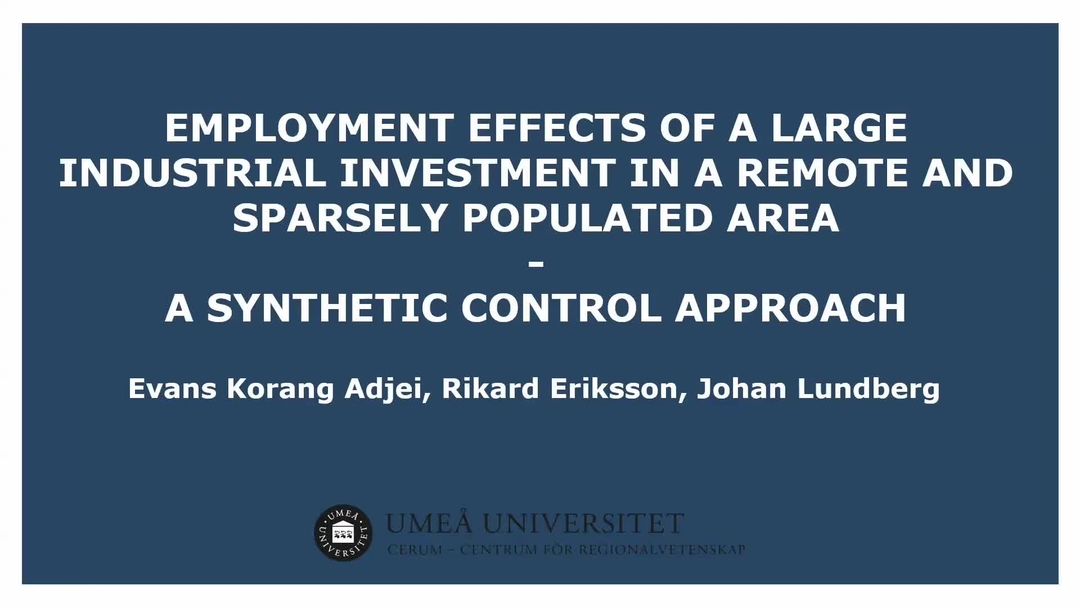 EMPLOYMENT EFFECTS OF A LARGE INDUSTRIAL INVESTMENT IN A REMOTE AND SPARSELY POPULATED AREA
-
A SYNTHETIC CONTROL APPROACH

Evans Korang Adjei, Rikard Eriksson, Johan Lundberg

UMEÅ UNIVERSITET
UMEÅ UNIVERSITET
CERUM – CENTRUM FÖR REGIONALVETENSKAP